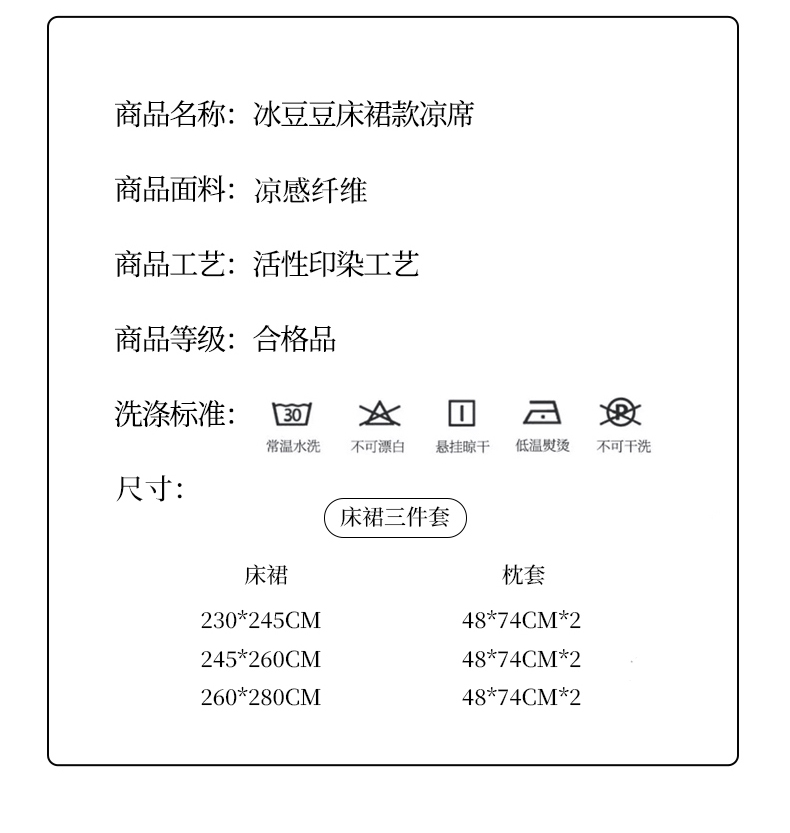 商品名称：冰豆豆床裙款凉席

商品面料：凉感纤维

商品工艺：活性印染工艺

商品等级：合格品

洗涤标准：

30

常温水洗 不可漂白 悬挂晾干 低温熨烫 不可干洗

尺寸：

床裙三件套

| 床裙 | 枕套 |
|---|---|
| 230*245CM | 48*74CM*2 |
| 245*260CM | 48*74CM*2 |
| 260*280CM | 48*74CM*2 |